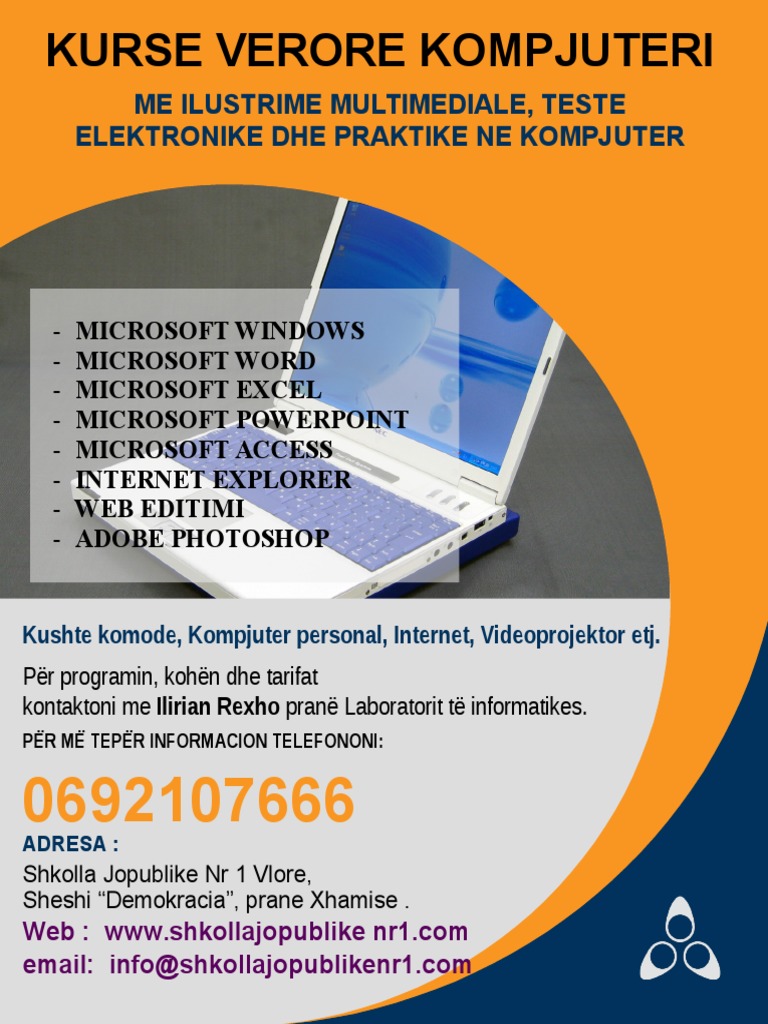 KURSE VERORE KOMPJUTERI

ME ILUSTRIME MULTIMEDIALE, TESTE ELEKTRONIKE DHE PRAKTIKE NE KOMPJUTER

- MICROSOFT WINDOWS
- MICROSOFT WORD
- MICROSOFT EXCEL
- MICROSOFT POWERPOINT
- MICROSOFT ACCESS
- INTERNET EXPLORER
- WEB EDITIMI
- ADOBE PHOTOSHOP

Kushte komode, Kompjuter personal, Internet, Videoprojektor etj.

Për programin, kohën dhe tarifat kontaktoni me Ilirian Rexho pranë Laboratorit të informatikes.

PËR MË TEPËR INFORMACION TELEFONONI:

0692107666

ADRESA :

Shkolla Jopublike Nr 1 Vlore,
Sheshi “Demokracia”, prane Xhamise .

Web : www.shkollajopublike nr1.com

email: info@shkollajopublikenr1.com